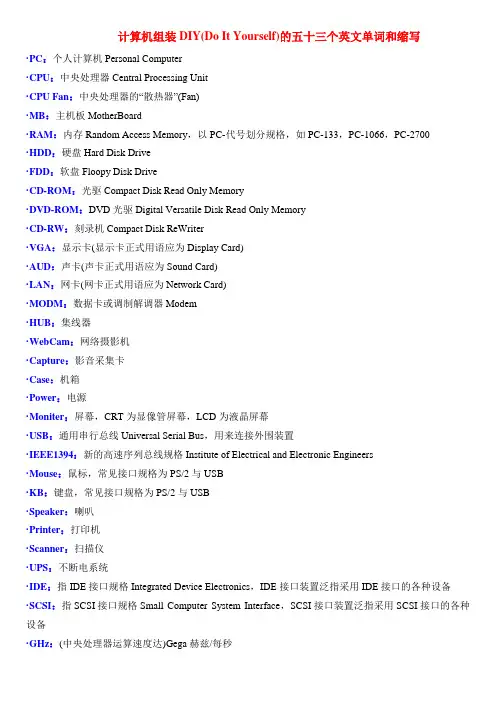 计算机组装 DIY(Do It Yourself)的五十三个英文单词和缩写

·PC：个人计算机 Personal Computer

·CPU：中央处理器 Central Processing Unit

·CPU Fan：中央处理器的“散热器”(Fan)

·MB：主机板 MotherBoard

·RAM：内存 Random Access Memory，以 PC-代号划分规格，如 PC-133，PC-1066，PC-2700

·HDD：硬盘 Hard Disk Drive

·FDD：软盘 Floopy Disk Drive

·CD-ROM：光驱 Compact Disk Read Only Memory

·DVD-ROM：DVD 光驱 Digital Versatile Disk Read Only Memory

·CD-RW：刻录机 Compact Disk ReWriter

·VGA：显示卡(显示卡正式用语应为 Display Card)

·AUD：声卡(声卡正式用语应为 Sound Card)

·LAN：网卡(网卡正式用语应为 Network Card)

·MODM：数据卡或调制解调器 Modem

·HUB：集线器

·WebCam：网络摄影机

·Capture：影音采集卡

·Case：机箱

·Power：电源

·Moniter：屏幕，CRT 为显像管屏幕，LCD 为液晶屏幕

·USB：通用串行总线 Universal Serial Bus，用来连接外围装置

·IEEE1394：新的高速序列总线规格 Institute of Electrical and Electronic Engineers

·Mouse：鼠标，常见接口规格为 PS/2 与 USB

·KB：键盘，常见接口规格为 PS/2 与 USB

·Speaker：喇叭

·Printer：打印机

·Scanner：扫描仪

·UPS：不断电系统

·IDE：指 IDE 接口规格 Integrated Device Electronics，IDE 接口装置泛指采用 IDE 接口的各种设备

·SCSI：指 SCSI 接口规格 Small Computer System Interface，SCSI 接口装置泛指采用 SCSI 接口的各种设备

·GHz：(中央处理器运算速度达)Gega 赫兹/每秒